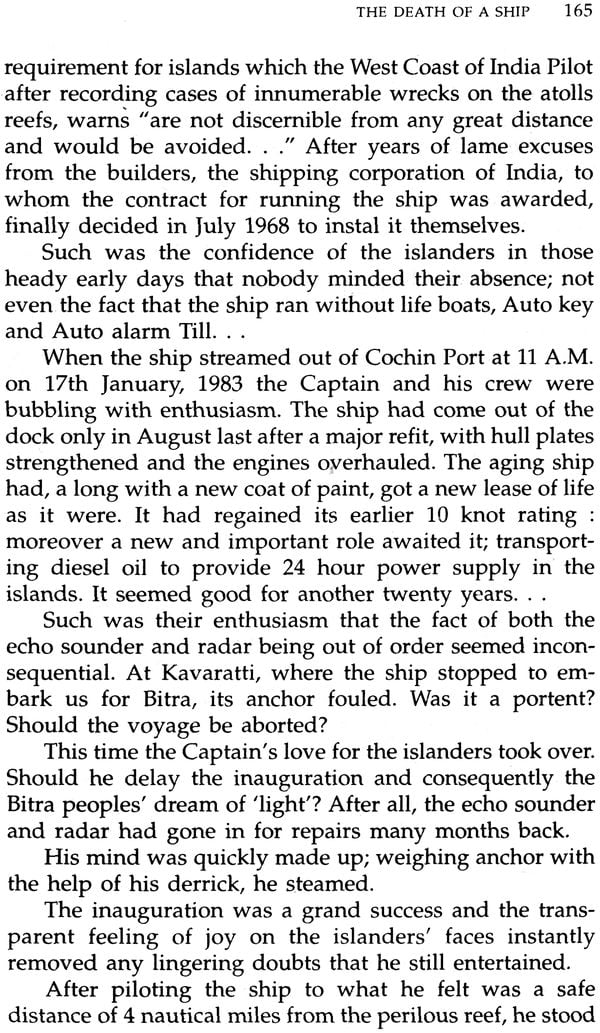 THE DEATH OF A SHIP 165

requirement for islands which the West Coast of India Pilot after recording cases of innumerable wrecks on the atolls reefs, warns "are not discernible from any great distance and would be avoided. . ." After years of lame excuses from the builders, the shipping corporation of India, to whom the contract for running the ship was awarded, finally decided in July 1968 to instal it themselves.

Such was the confidence of the islanders in those heady early days that nobody minded their absence; not even the fact that the ship ran without life boats, Auto key and Auto alarm Till. . .

When the ship streamed out of Cochin Port at 11 A.M. on 17th January, 1983 the Captain and his crew were bubbling with enthusiasm. The ship had come out of the dock only in August last after a major refit, with hull plates strengthened and the engines overhauled. The aging ship had, a long with a new coat of paint, got a new lease of life as it were. It had regained its earlier 10 knot rating : moreover a new and important role awaited it; transporting diesel oil to provide 24 hour power supply in the islands. It seemed good for another twenty years. . .

Such was their enthusiasm that the fact of both the echo sounder and radar being out of order seemed inconsequential. At Kavaratti, where the ship stopped to embark us for Bitra, its anchor fouled. Was it a portent? Should the voyage be aborted?

This time the Captain's love for the islanders took over. Should he delay the inauguration and consequently the Bitra peoples' dream of 'light'? After all, the echo sounder and radar had gone in for repairs many months back.

His mind was quickly made up; weighing anchor with the help of his derrick, he steamed.

The inauguration was a grand success and the transparent feeling of joy on the islanders' faces instantly removed any lingering doubts that he still entertained.

After piloting the ship to what he felt was a safe distance of 4 nautical miles from the perilous reef, he stood